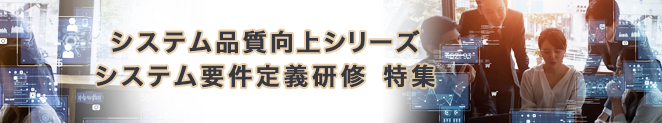 システム品質向上シリーズ
システム要件定義研修 特集